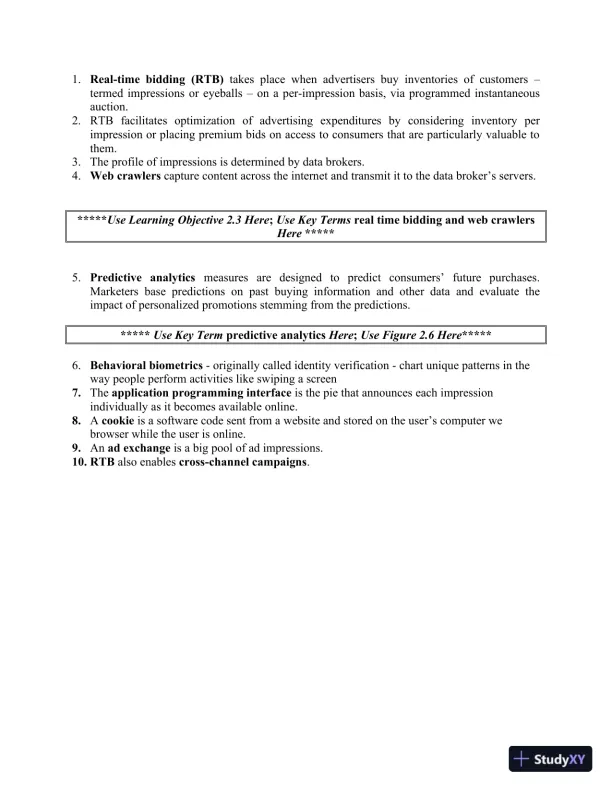 1. Real-time bidding (RTB) takes place when advertisers buy inventories of customers – termed impressions or eyeballs – on a per-impression basis, via programmed instantaneous auction.
2. RTB facilitates optimization of advertising expenditures by considering inventory per impression or placing premium bids on access to consumers that are particularly valuable to them.
3. The profile of impressions is determined by data brokers.
4. Web crawlers capture content across the internet and transmit it to the data broker's servers.

*****Use Learning Objective 2.3 Here; Use Key Terms real time bidding and web crawlers Here *****

5. Predictive analytics measures are designed to predict consumers' future purchases. Marketers base predictions on past buying information and other data and evaluate the impact of personalized promotions stemming from the predictions.

***** Use Key Term predictive analytics Here; Use Figure 2.6 Here*****

6. Behavioral biometrics - originally called identity verification - chart unique patterns in the way people perform activities like swiping a screen
7. The application programming interface is the pie that announces each impression individually as it becomes available online.
8. A cookie is a software code sent from a website and stored on the user's computer we browser while the user is online.
9. An ad exchange is a big pool of ad impressions.
10. RTB also enables cross-channel campaigns.

StudyXY